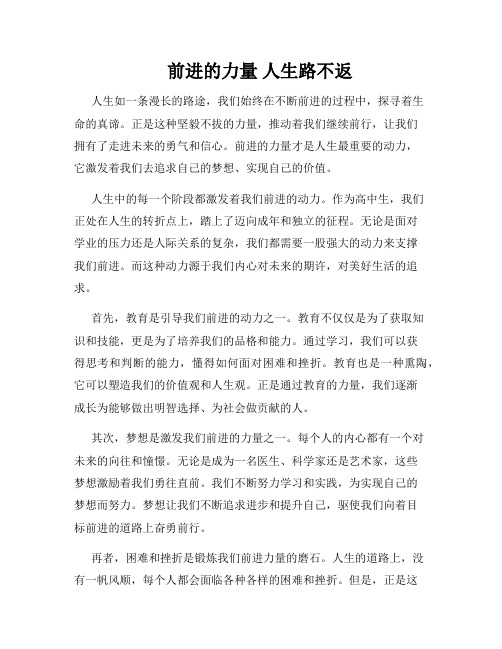 前进的力量 人生路不返

人生如一条漫长的路途，我们始终在不断前进的过程中，探寻着生命的真谛。正是这种坚毅不拔的力量，推动着我们继续前行，让我们拥有了走进未来的勇气和信心。前进的力量才是人生最重要的动力，它激发着我们去追求自己的梦想、实现自己的价值。

人生中的每一个阶段都激发着我们前进的动力。作为高中生，我们正处在人生的转折点上，踏上了迈向成年和独立的征程。无论是面对学业的压力还是人际关系的复杂，我们都需要一股强大的动力来支撑我们前进。而这种动力源于我们内心对未来的期许，对美好生活的追求。

首先，教育是引导我们前进的动力之一。教育不仅仅是为了获取知识和技能，更是为了培养我们的品格和能力。通过学习，我们可以获得思考和判断的能力，懂得如何面对困难和挫折。教育也是一种熏陶，它可以塑造我们的价值观和人生观。正是通过教育的力量，我们逐渐成长为能够做出明智选择、为社会做贡献的人。

其次，梦想是激发我们前进的力量之一。每个人的内心都有一个对未来的向往和憧憬。无论是成为一名医生、科学家还是艺术家，这些梦想激励着我们勇往直前。我们不断努力学习和实践，为实现自己的梦想而努力。梦想让我们不断追求进步和提升自己，驱使我们向着目标前进的道路上奋勇前行。

再者，困难和挫折是锻炼我们前进力量的磨石。人生的道路上，没有一帆风顺，每个人都会面临各种各样的困难和挫折。但是，正是这